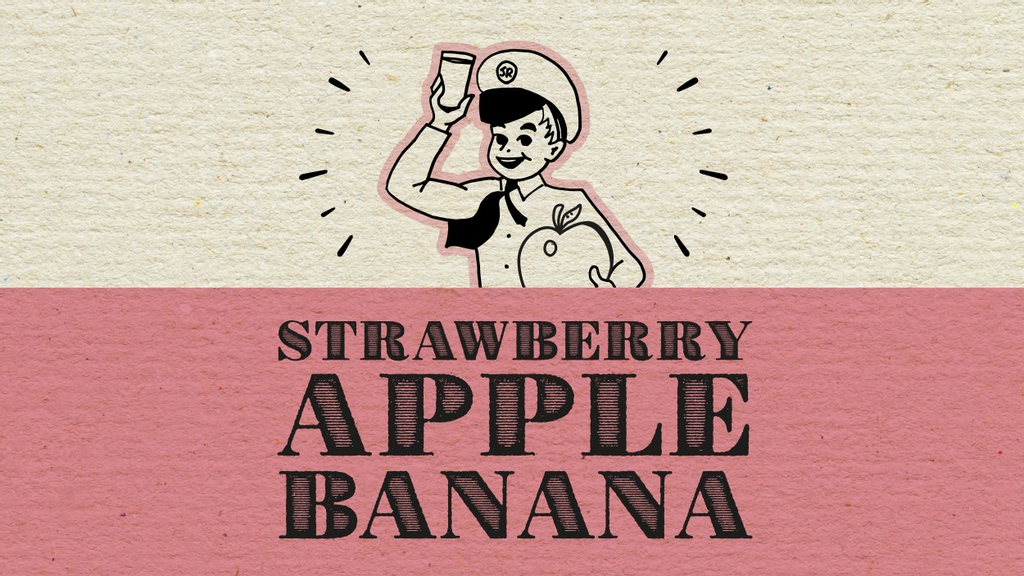 SR

STRAWBERRY
APPLE
BANANA